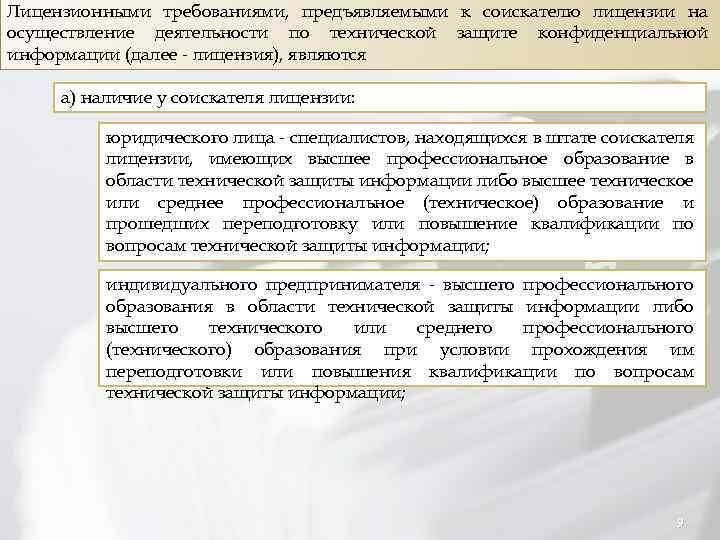 Лицензионными требованиями, предъявляемыми к соискателю лицензии на осуществление деятельности по технической защите конфиденциальной информации (далее - лицензия), являются

а) наличие у соискателя лицензии:

юридического лица - специалистов, находящихся в штате соискателя лицензии, имеющих высшее профессиональное образование в области технической защиты информации либо высшее техническое или среднее профессиональное (техническое) образование и прошедших переподготовку или повышение квалификации по вопросам технической защиты информации;

индивидуального предпринимателя - высшего профессионального образования в области технической защиты информации либо высшего технического или среднего профессионального (технического) образования при условии прохождения им переподготовки или повышения квалификации по вопросам технической защиты информации;

9